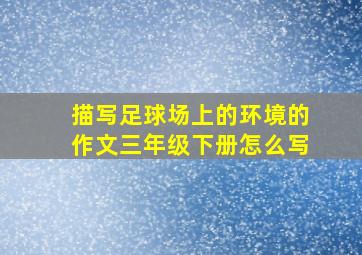 描写足球场上的环境的作文三年级下册怎么写